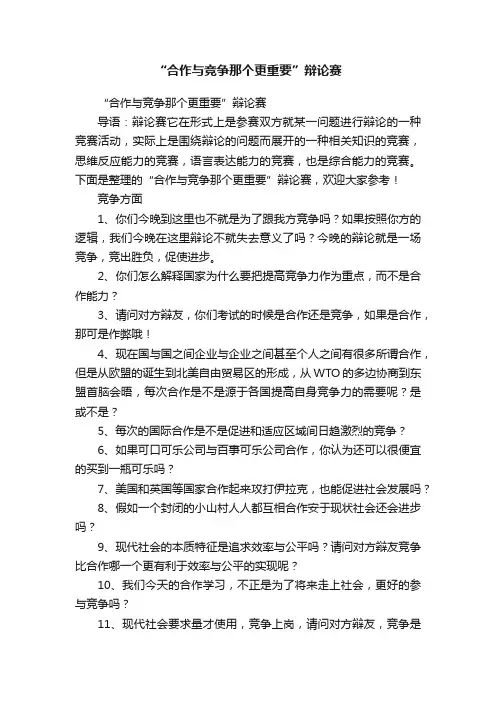 “合作与竞争那个更重要”辩论赛

“合作与竞争那个更重要”辩论赛

导语：辩论赛它在形式上是参赛双方就某一问题进行辩论的一种竞赛活动，实际上是围绕辩论的问题而展开的一种相关知识的竞赛，思维反应能力的竞赛，语言表达能力的竞赛，也是综合能力的竞赛。下面是整理的“合作与竞争那个更重要”辩论赛，欢迎大家参考！

竞争方面

1、你们今晚到这里也不就是为了跟我方竞争吗？如果按照你方的逻辑，我们今晚在这里辩论不就失去意义了吗？今晚的辩论就是一场竞争，竞出胜负，促使进步。

2、你们怎么解释国家为什么要把提高竞争力作为重点，而不是合作能力？

3、请问对方辩友，你们考试的时候是合作还是竞争，如果是合作，那可是作弊哦！

4、现在国与国之间企业与企业之间甚至个人之间有很多所谓合作，但是从欧盟的诞生到北美自由贸易区的形成，从WTO的多边协商到东盟首脑会晤，每次合作是不是源于各国提高自身竞争力的需要呢？是或不是？

5、每次的国际合作是不是促进和适应区域间日趋激烈的竞争？

6、如果可口可乐公司与百事可乐公司合作，你认为还可以很便宜的买到一瓶可乐吗？

7、美国和英国等国家合作起来攻打伊拉克，也能促进社会发展吗？

8、假如一个封闭的小山村人人都互相合作安于现状社会还会进步吗？

9、现代社会的本质特征是追求效率与公平吗？请问对方辩友竞争比合作哪一个更有利于效率与公平的实现呢？

10、我们今天的合作学习，不正是为了将来走上社会，更好的参与竞争吗？

11、现代社会要求量才使用，竞争上岗，请问对方辩友，竞争是